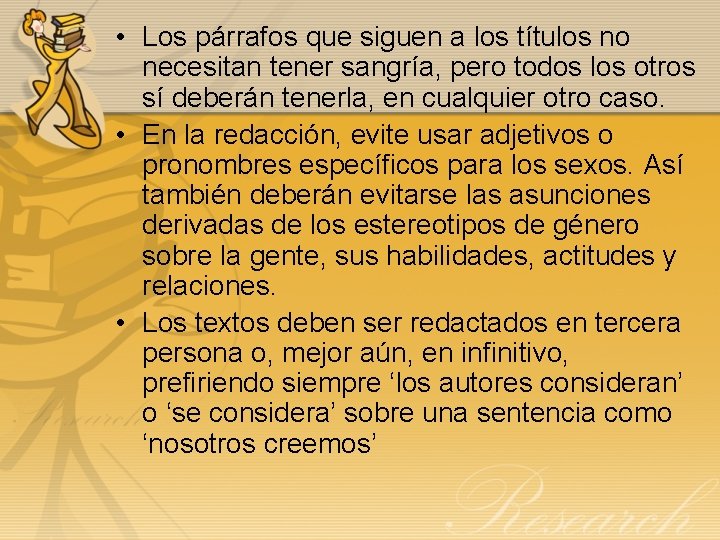 • Los párrafos que siguen a los títulos no necesitan tener sangría, pero todos los otros sí deberán tenerla, en cualquier otro caso.
• En la redacción, evite usar adjetivos o pronombres específicos para los sexos. Así también deberán evitarse las asunciones derivadas de los estereotipos de género sobre la gente, sus habilidades, actitudes y relaciones.
• Los textos deben ser redactados en tercera persona o, mejor aún, en infinitivo, prefiriendo siempre 'los autores consideran' o 'se considera' sobre una sentencia como 'nosotros creemos'

Research